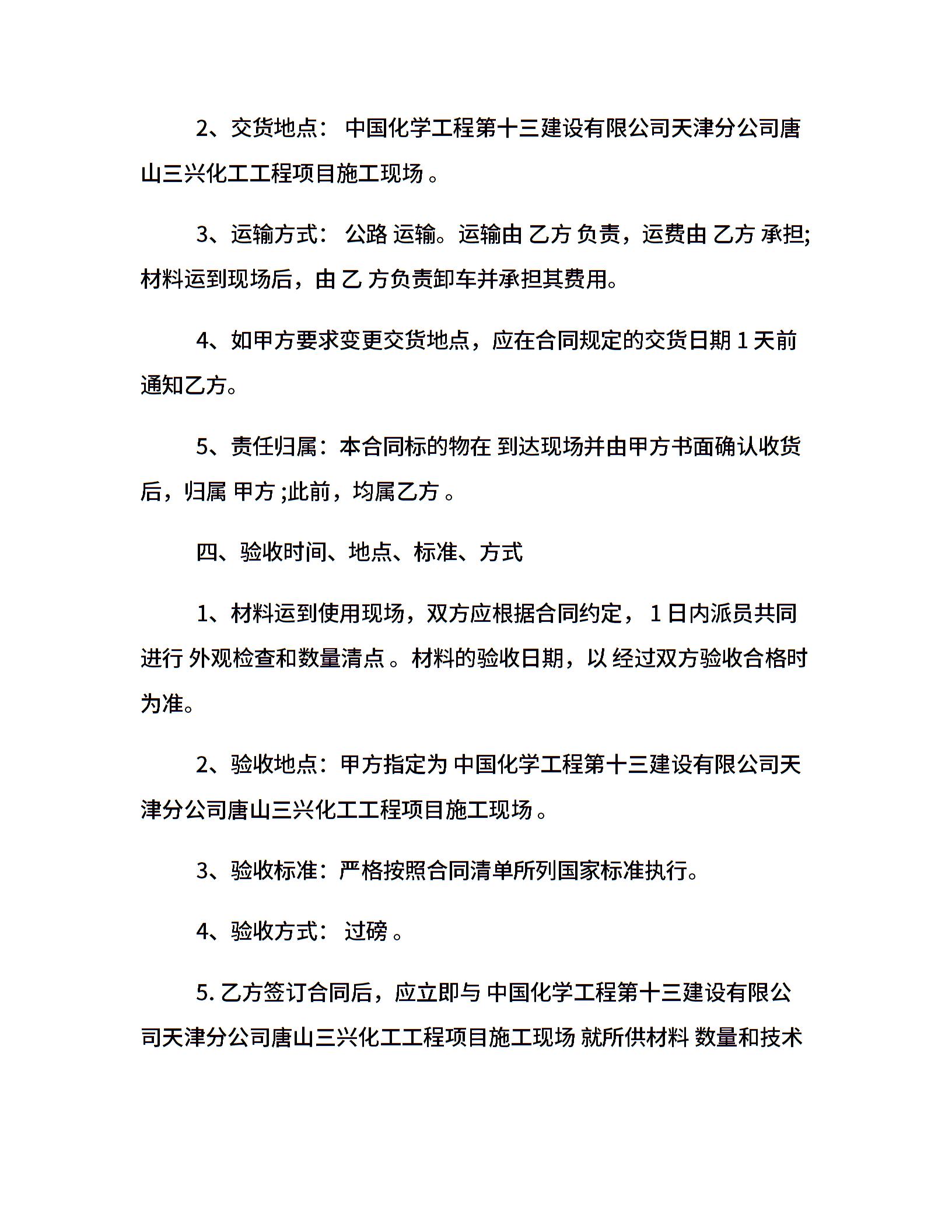 2、交货地点： 中国化学工程第十三建设有限公司天津分公司唐山三兴化工工程项目施工现场 。

3、运输方式： 公路 运输。运输由 乙方 负责，运费由 乙方 承担;材料运到现场后，由 乙 方负责卸车并承担其费用。

4、如甲方要求变更交货地点，应在合同规定的交货日期 1 天前通知乙方。

5、责任归属：本合同标的物在 到达现场并由甲方书面确认收货后，归属 甲方 ;此前，均属乙方 。

四、验收时间、地点、标准、方式

1、材料运到使用现场，双方应根据合同约定， 1 日内派员共同进行 外观检查和数量清点 。材料的验收日期，以 经过双方验收合格时为准。

2、验收地点：甲方指定为 中国化学工程第十三建设有限公司天津分公司唐山三兴化工工程项目施工现场 。

3、验收标准：严格按照合同清单所列国家标准执行。

4、验收方式： 过磅 。

5. 乙方签订合同后，应立即与 中国化学工程第十三建设有限公司天津分公司唐山三兴化工工程项目施工现场 就所供材料 数量和技术